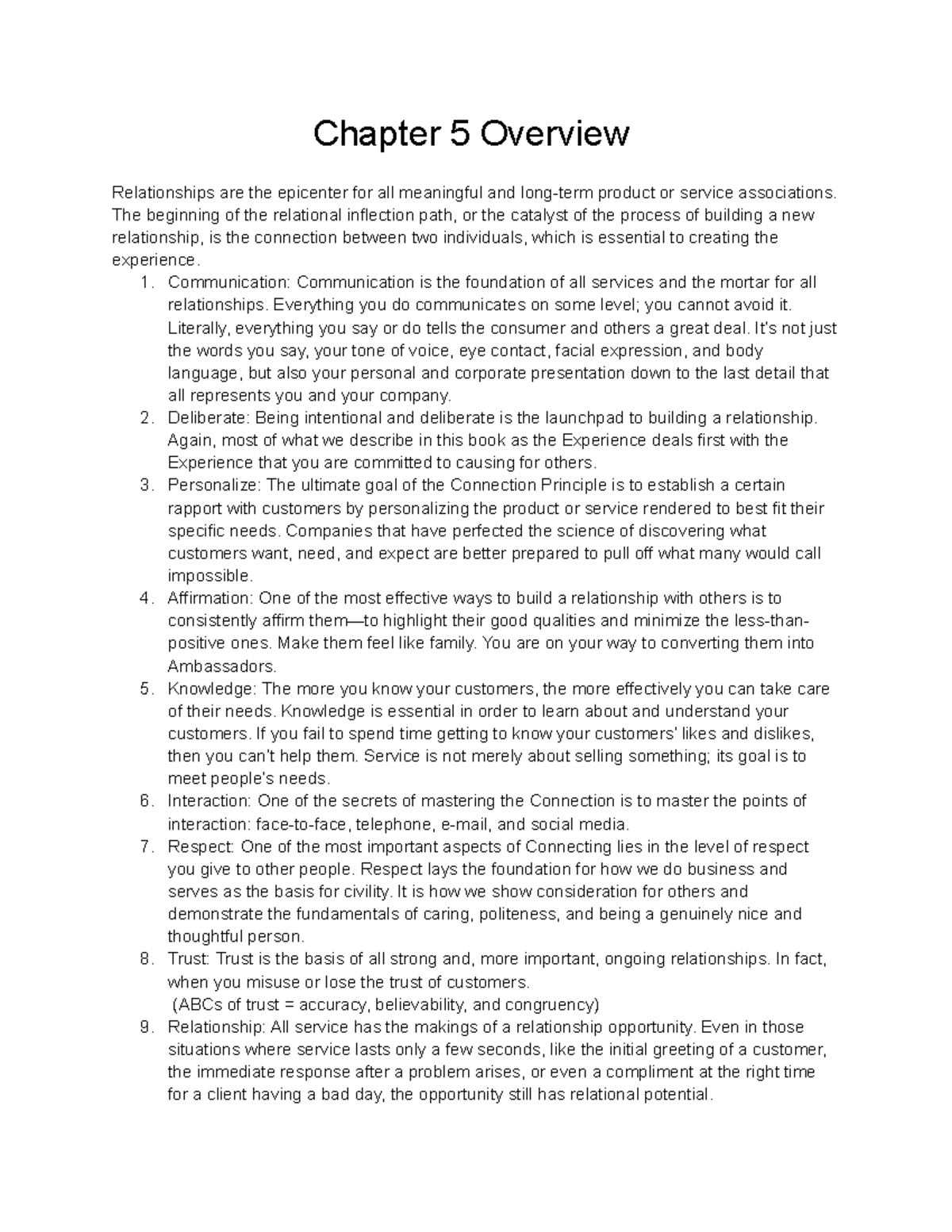 Chapter 5 Overview

Relationships are the epicenter for all meaningful and long-term product or service associations. The beginning of the relational inflection path, or the catalyst of the process of building a new relationship, is the connection between two individuals, which is essential to creating the experience.

1. Communication: Communication is the foundation of all services and the mortar for all relationships. Everything you do communicates on some level; you cannot avoid it. Literally, everything you say or do tells the consumer and others a great deal. It's not just the words you say, your tone of voice, eye contact, facial expression, and body language, but also your personal and corporate presentation down to the last detail that all represents you and your company.
2. Deliberate: Being intentional and deliberate is the launchpad to building a relationship. Again, most of what we describe in this book as the Experience deals first with the Experience that you are committed to causing for others.
3. Personalize: The ultimate goal of the Connection Principle is to establish a certain rapport with customers by personalizing the product or service rendered to best fit their specific needs. Companies that have perfected the science of discovering what customers want, need, and expect are better prepared to pull off what many would call impossible.
4. Affirmation: One of the most effective ways to build a relationship with others is to consistently affirm them—to highlight their good qualities and minimize the less-than-positive ones. Make them feel like family. You are on your way to converting them into Ambassadors.
5. Knowledge: The more you know your customers, the more effectively you can take care of their needs. Knowledge is essential in order to learn about and understand your customers. If you fail to spend time getting to know your customers' likes and dislikes, then you can't help them. Service is not merely about selling something; its goal is to meet people's needs.
6. Interaction: One of the secrets of mastering the Connection is to master the points of interaction: face-to-face, telephone, e-mail, and social media.
7. Respect: One of the most important aspects of Connecting lies in the level of respect you give to other people. Respect lays the foundation for how we do business and serves as the basis for civility. It is how we show consideration for others and demonstrate the fundamentals of caring, politeness, and being a genuinely nice and thoughtful person.
8. Trust: Trust is the basis of all strong and, more important, ongoing relationships. In fact, when you misuse or lose the trust of customers.
(ABCs of trust = accuracy, believability, and congruency)
9. Relationship: All service has the makings of a relationship opportunity. Even in those situations where service lasts only a few seconds, like the initial greeting of a customer, the immediate response after a problem arises, or even a compliment at the right time for a client having a bad day, the opportunity still has relational potential.